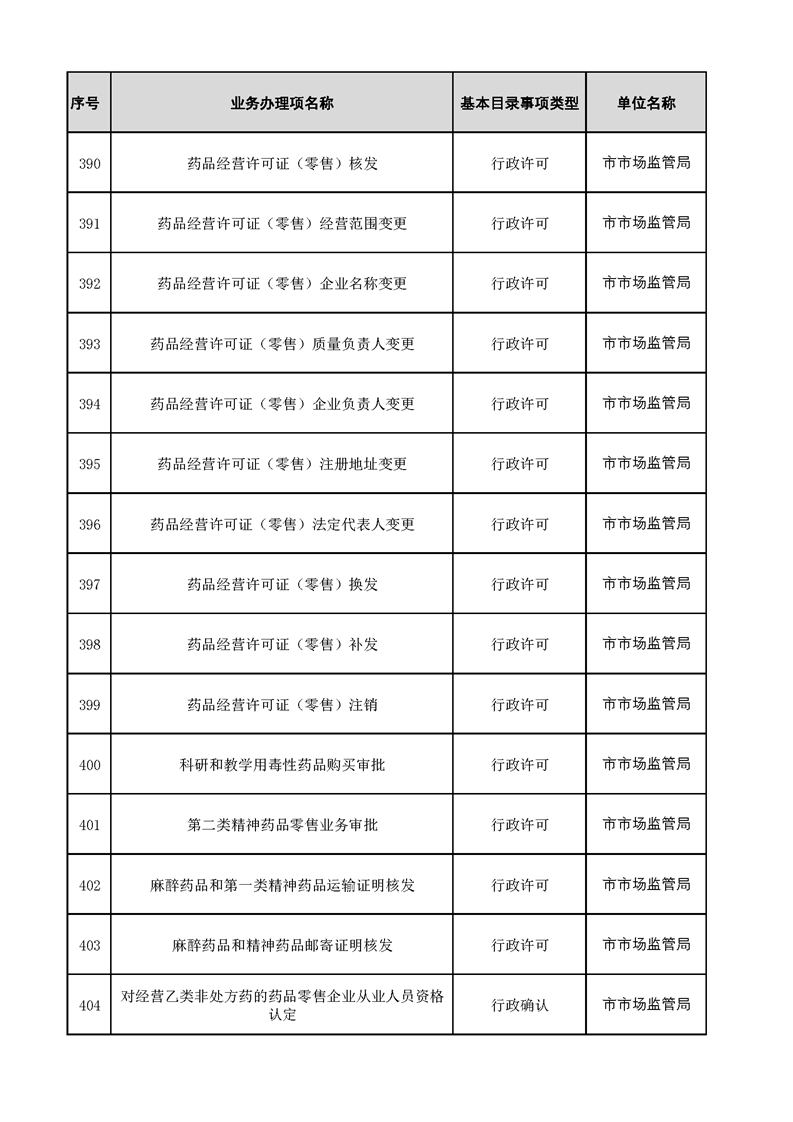 | 序号 | 业务办理项名称 | 基本目录事项类型 | 单位名称 |
|---|---|---|---|
| 390 | 药品经营许可证（零售）核发 | 行政许可 | 市市场监管局 |
| 391 | 药品经营许可证（零售）经营范围变更 | 行政许可 | 市市场监管局 |
| 392 | 药品经营许可证（零售）企业名称变更 | 行政许可 | 市市场监管局 |
| 393 | 药品经营许可证（零售）质量负责人变更 | 行政许可 | 市市场监管局 |
| 394 | 药品经营许可证（零售）企业负责人变更 | 行政许可 | 市市场监管局 |
| 395 | 药品经营许可证（零售）注册地址变更 | 行政许可 | 市市场监管局 |
| 396 | 药品经营许可证（零售）法定代表人变更 | 行政许可 | 市市场监管局 |
| 397 | 药品经营许可证（零售）换发 | 行政许可 | 市市场监管局 |
| 398 | 药品经营许可证（零售）补发 | 行政许可 | 市市场监管局 |
| 399 | 药品经营许可证（零售）注销 | 行政许可 | 市市场监管局 |
| 400 | 科研和教学用毒性药品购买审批 | 行政许可 | 市市场监管局 |
| 401 | 第二类精神药品零售业务审批 | 行政许可 | 市市场监管局 |
| 402 | 麻醉药品和第一类精神药品运输证明核发 | 行政许可 | 市市场监管局 |
| 403 | 麻醉药品和精神药品邮寄证明核发 | 行政许可 | 市市场监管局 |
| 404 | 对经营乙类非处方药的药品零售企业从业人员资格认定 | 行政确认 | 市市场监管局 |